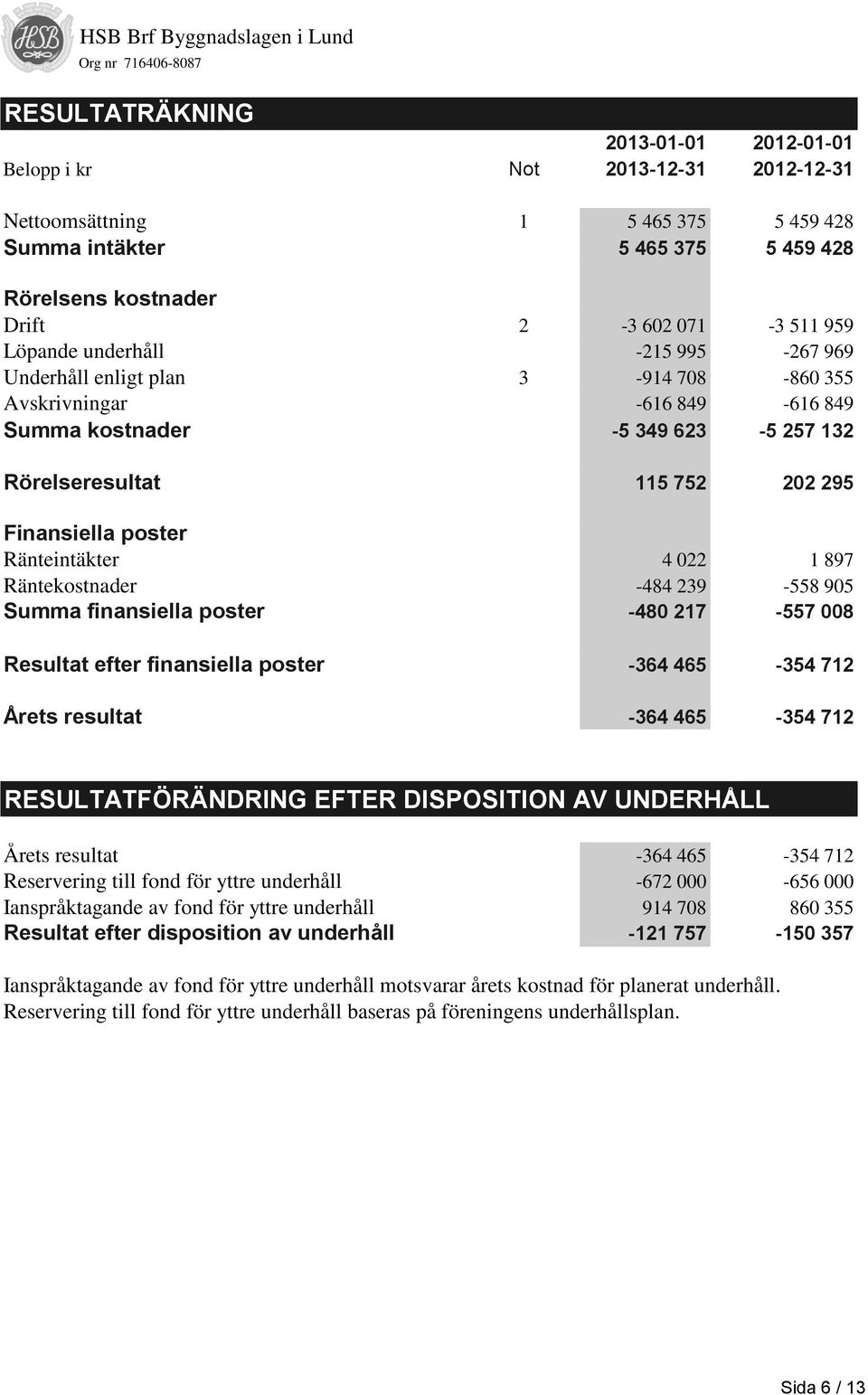 HSB
HSB Brf Byggnadslagen i Lund
Org nr 716406-8087

RESULTATRÄKNING

| Belopp i kr | Not | 2013-01-01 2013-12-31 | 2012-01-01 2012-12-31 |
|---|---|---|---|
| Nettoomsättning | 1 | 5 465 375 | 5 459 428 |
| Summa intäkter | | 5 465 375 | 5 459 428 |
| Rörelsens kostnader | | | |
| Drift | 2 | -3 602 071 | -3 511 959 |
| Löpande underhåll | | -215 995 | -267 969 |
| Underhåll enligt plan | 3 | -914 708 | -860 355 |
| Avskrivningar | | -616 849 | -616 849 |
| Summa kostnader | | -5 349 623 | -5 257 132 |
| Rörelseresultat | | 115 752 | 202 295 |
| Finansiella poster | | | |
| Ränteintäkter | | 4 022 | 1 897 |
| Räntekostnader | | -484 239 | -558 905 |
| Summa finansiella poster | | -480 217 | -557 008 |
| Resultat efter finansiella poster | | -364 465 | -354 712 |
| Årets resultat | | -364 465 | -354 712 |

RESULTATFÖRÄNDRING EFTER DISPOSITION AV UNDERHÅLL

| | | |
|---|---|---|
| Årets resultat | -364 465 | -354 712 |
| Reservering till fond för yttre underhåll | -672 000 | -656 000 |
| Ianspråktagande av fond för yttre underhåll | 914 708 | 860 355 |
| Resultat efter disposition av underhåll | -121 757 | -150 357 |

Ianspråktagande av fond för yttre underhåll motsvarar årets kostnad för planerat underhåll.
Reservering till fond för yttre underhåll baseras på föreningens underhållsplan.

Sida 6 / 13